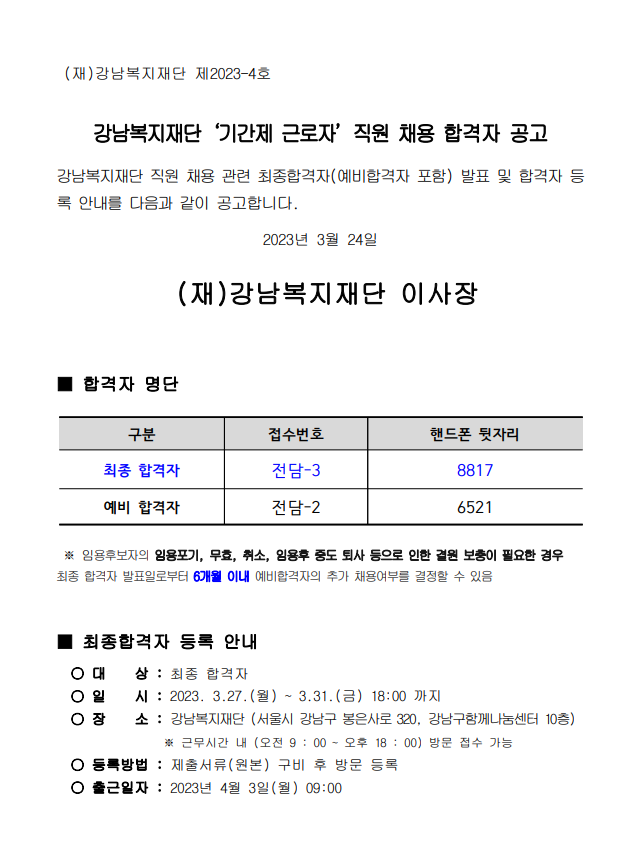 (재)강남복지재단 제2023-4호

강남복지재단 ‘기간제 근로자’ 직원 채용 합격자 공고

강남복지재단 직원 채용 관련 최종합격자(예비합격자 포함) 발표 및 합격자 등록 안내를 다음과 같이 공고합니다.

2023년 3월 24일

(재)강남복지재단 이사장

■ 합격자 명단

| 구분 | 접수번호 | 핸드폰 뒷자리 |
|---|---|---|
| 최종 합격자 | 전담-3 | 8817 |
| 예비 합격자 | 전담-2 | 6521 |

※ 임용후보자의 임용포기, 무효, 취소, 임용후 중도 퇴사 등으로 인한 결원 보충이 필요한 경우 최종 합격자 발표일로부터 6개월 이내 예비합격자의 추가 채용여부를 결정할 수 있음

■ 최종합격자 등록 안내

○ 대 상 : 최종 합격자
○ 일 시 : 2023. 3.27.(월) ~ 3.31.(금) 18:00 까지
○ 장 소 : 강남복지재단 (서울시 강남구 봉은사로 320, 강남구함께나눔센터 10층)
※ 근무시간 내 (오전 9 : 00 ~ 오후 18 : 00) 방문 접수 가능
○ 등록방법 : 제출서류(원본) 구비 후 방문 등록
○ 출근일자 : 2023년 4월 3일(월) 09:00